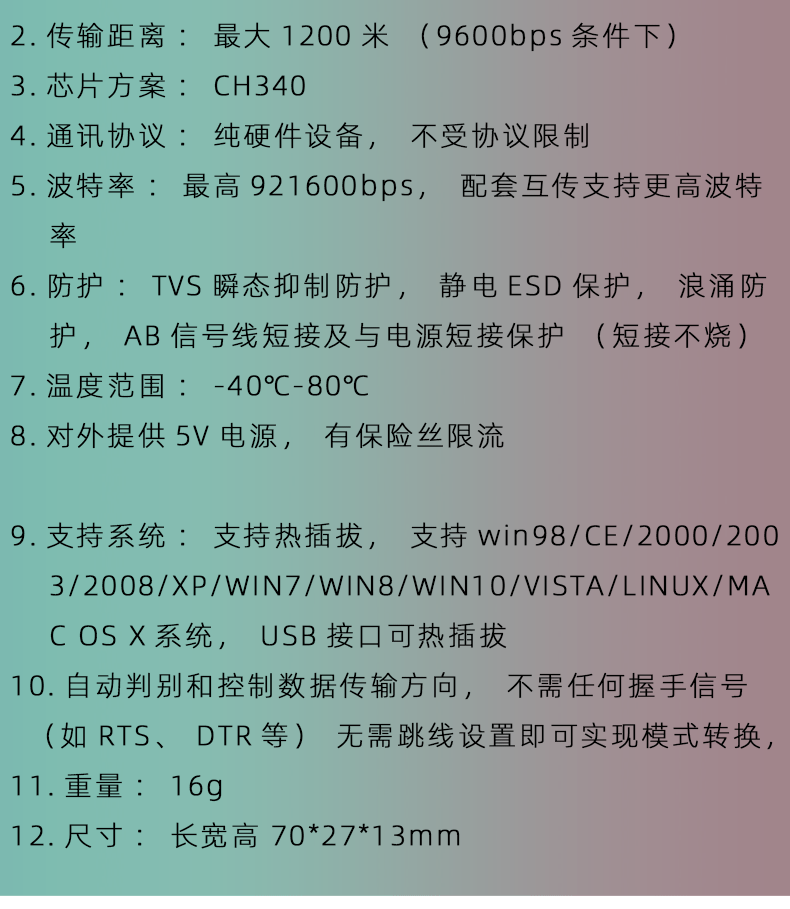 2.传输距离：最大1200米（9600bps条件下）

3.芯片方案：CH340

4.通讯协议：纯硬件设备，不受协议限制

5.波特率：最高921600bps，配套互传支持更高波特率

6.防护：TVS瞬态抑制防护，静电ESD保护，浪涌防护，AB信号线短接及与电源短接保护（短接不烧）

7.温度范围：-40℃-80℃

8.对外提供5V电源，有保险丝限流

9.支持系统：支持热插拔，支持win98/CE/2000/2003/2008/XP/WIN7/WIN8/WIN10/VISTA/LINUX/MAC OS X系统，USB接口可热插拔

10.自动判别和控制数据传输方向，不需任何握手信号（如RTS、DTR等）无需跳线设置即可实现模式转换，

11.重量：16g

12.尺寸：长宽高70*27*13mm